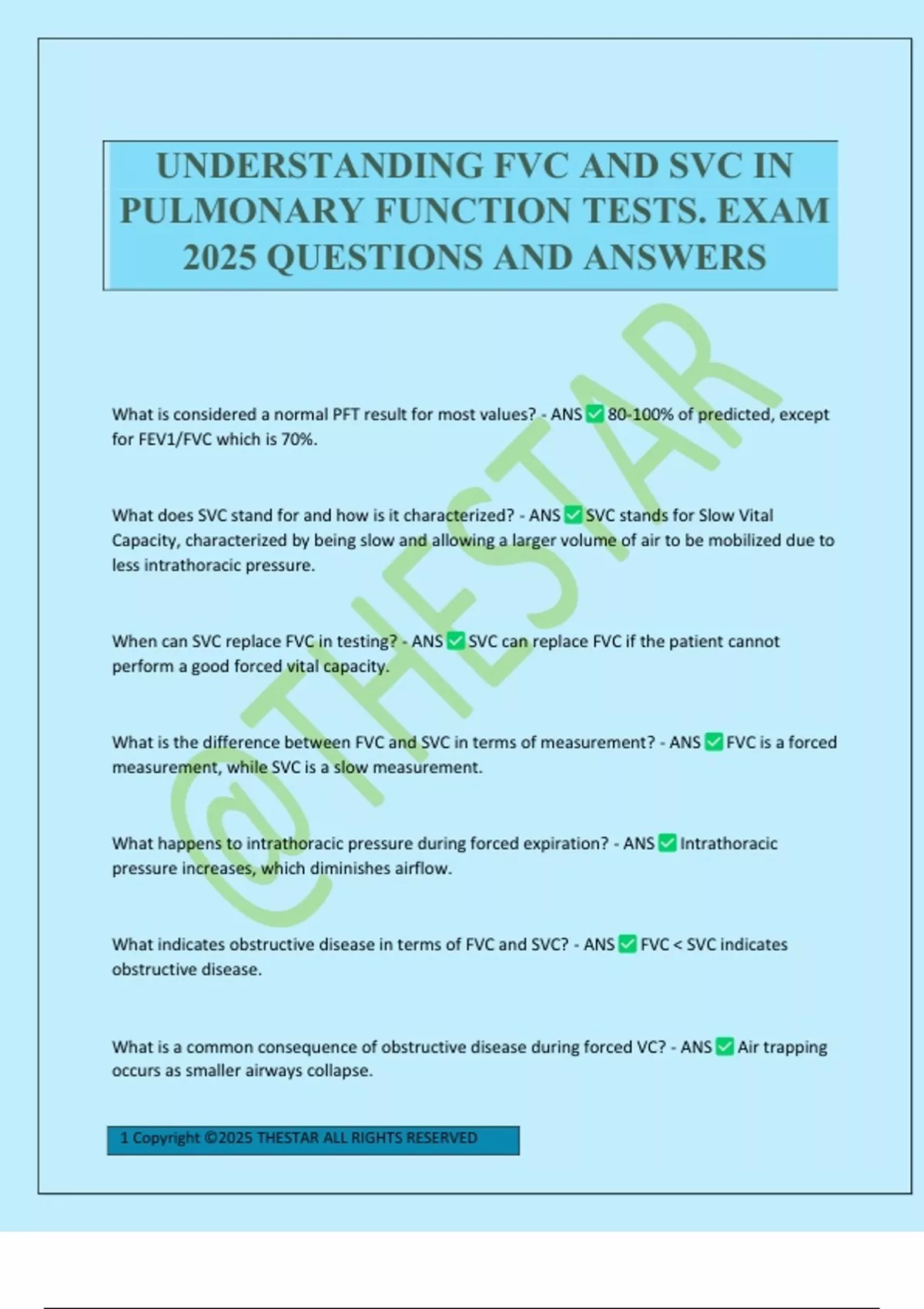 UNDERSTANDING FVC AND SVC IN PULMONARY FUNCTION TESTS. EXAM 2025 QUESTIONS AND ANSWERS

@THESTAR

What is considered a normal PFT result for most values? - ANS ✅ 80-100% of predicted, except for FEV1/FVC which is 70%.

What does SVC stand for and how is it characterized? - ANS ✅ SVC stands for Slow Vital Capacity, characterized by being slow and allowing a larger volume of air to be mobilized due to less intrathoracic pressure.

When can SVC replace FVC in testing? - ANS ✅ SVC can replace FVC if the patient cannot perform a good forced vital capacity.

What is the difference between FVC and SVC in terms of measurement? - ANS ✅ FVC is a forced measurement, while SVC is a slow measurement.

What happens to intrathoracic pressure during forced expiration? - ANS ✅ Intrathoracic pressure increases, which diminishes airflow.

What indicates obstructive disease in terms of FVC and SVC? - ANS ✅ FVC < SVC indicates obstructive disease.

What is a common consequence of obstructive disease during forced VC? - ANS ✅ Air trapping occurs as smaller airways collapse.

1 Copyright ©2025 THESTAR ALL RIGHTS RESERVED